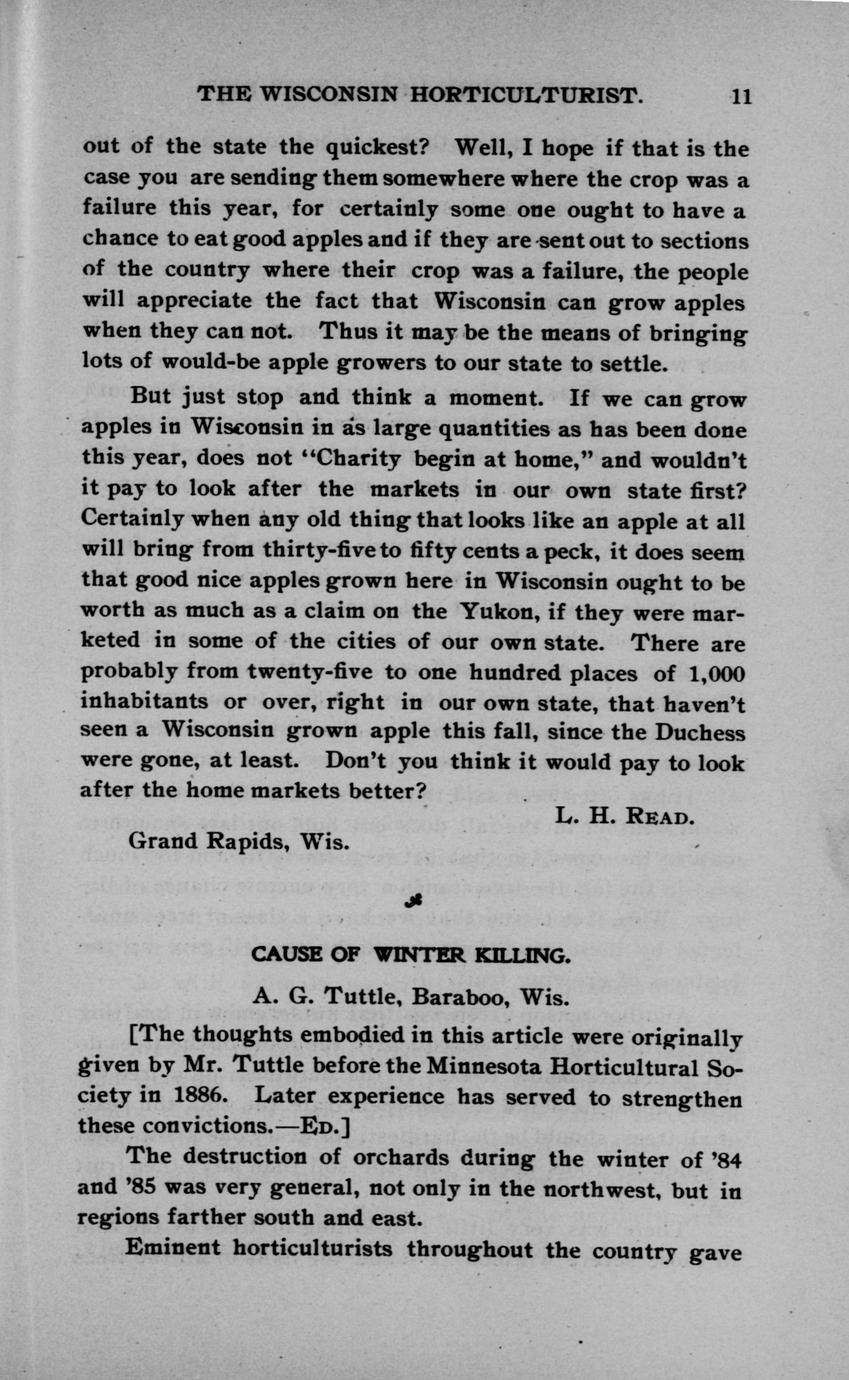 THE WISCONSIN HORTICULTURIST. 11

out of the state the quickest? Well, I hope if that is the case you are sending them somewhere where the crop was a failure this year, for certainly some one ought to have a chance to eat good apples and if they are sent out to sections of the country where their crop was a failure, the people will appreciate the fact that Wisconsin can grow apples when they can not. Thus it may be the means of bringing lots of would-be apple growers to our state to settle.

But just stop and think a moment. If we can grow apples in Wisconsin in as large quantities as has been done this year, does not "Charity begin at home," and wouldn't it pay to look after the markets in our own state first? Certainly when any old thing that looks like an apple at all will bring from thirty-five to fifty cents a peck, it does seem that good nice apples grown here in Wisconsin ought to be worth as much as a claim on the Yukon, if they were marketed in some of the cities of our own state. There are probably from twenty-five to one hundred places of 1,000 inhabitants or over, right in our own state, that haven't seen a Wisconsin grown apple this fall, since the Duchess were gone, at least. Don't you think it would pay to look after the home markets better?

L. H. READ.

Grand Rapids, Wis.

CAUSE OF WINTER KILLING.

A. G. Tuttle, Baraboo, Wis.

[The thoughts embodied in this article were originally given by Mr. Tuttle before the Minnesota Horticultural Society in 1886. Later experience has served to strengthen these convictions.—ED.]

The destruction of orchards during the winter of '84 and '85 was very general, not only in the northwest, but in regions farther south and east.

Eminent horticulturists throughout the country gave